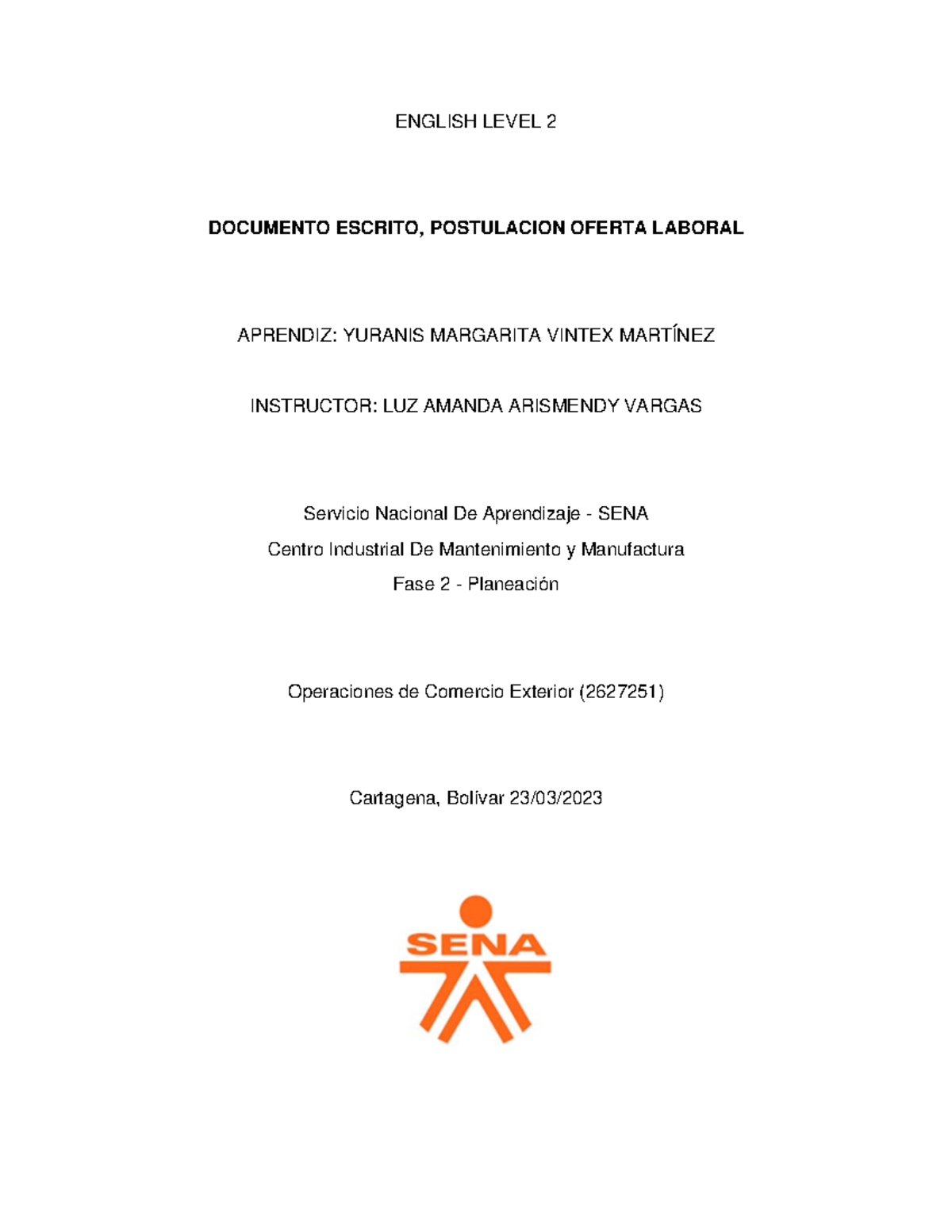 ENGLISH LEVEL 2

DOCUMENTO ESCRITO, POSTULACION OFERTA LABORAL

APRENDIZ: YURANIS MARGARITA VINTEX MARTÍNEZ

INSTRUCTOR: LUZ AMANDA ARISMENDY VARGAS

Servicio Nacional De Aprendizaje - SENA
Centro Industrial De Mantenimiento y Manufactura
Fase 2 - Planeación

Operaciones de Comercio Exterior (2627251)

Cartagena, Bolívar 23/03/2023

SENA